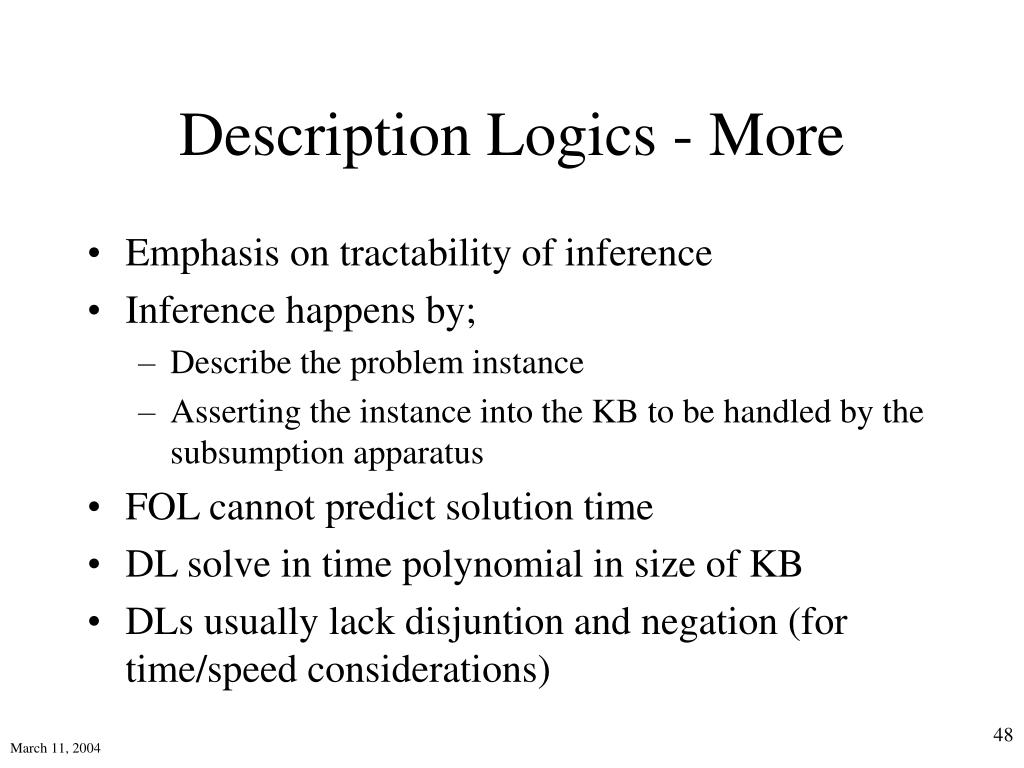 Description Logics - More

• Emphasis on tractability of inference
• Inference happens by;
  – Describe the problem instance
  – Asserting the instance into the KB to be handled by the subsumption apparatus
• FOL cannot predict solution time
• DL solve in time polynomial in size of KB
• DLs usually lack disjuntion and negation (for time/speed considerations)

March 11, 2004

48